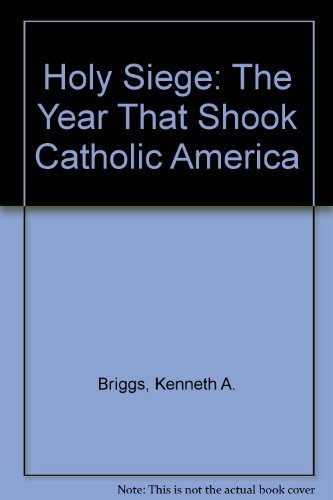 Holy Siege: The Year That Shook Catholic America

Briggs, Kenneth A.

Note: This is not the actual book cover